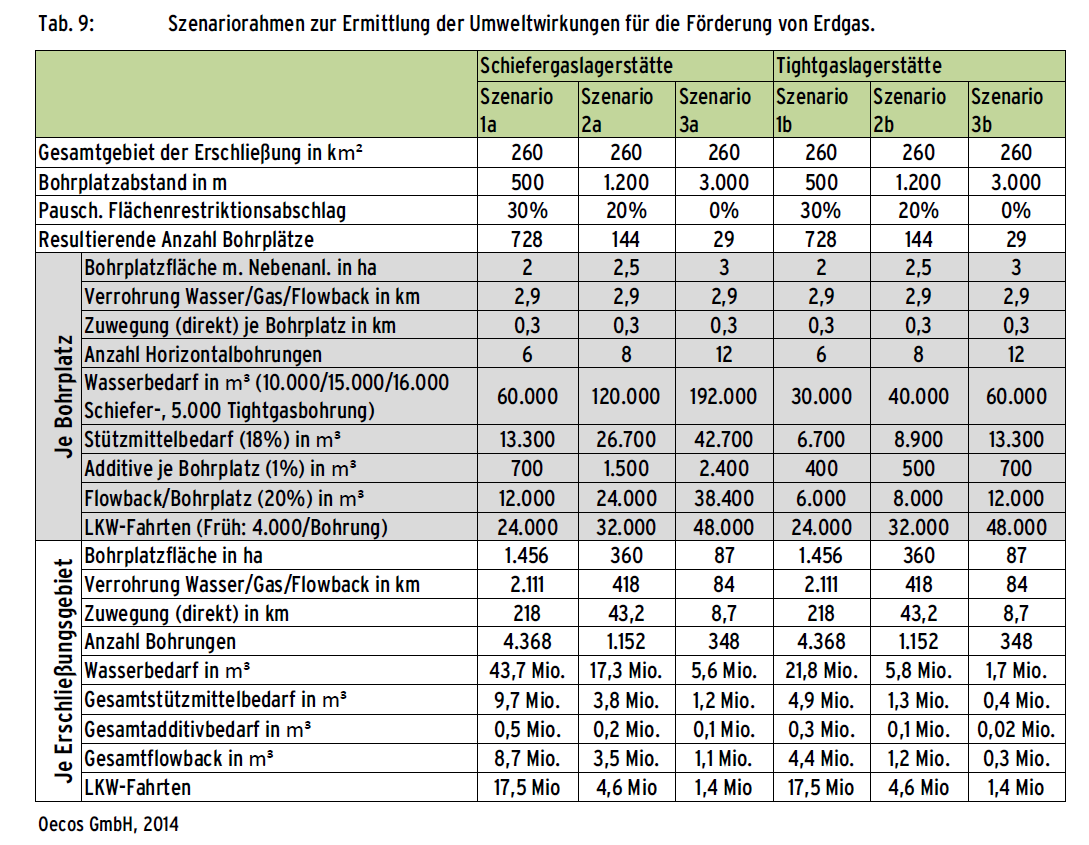 Tab. 9: Szenariorahmen zur Ermittlung der Umweltwirkungen für die Förderung von Erdgas.

| | | Schiefergaslagerstätte | | | Tightgaslagerstätte | | |
|---|---|---|---|---|---|---|---|
| | | Szenario 1a | Szenario 2a | Szenario 3a | Szenario 1b | Szenario 2b | Szenario 3b |
| Gesamtgebiet der Erschließung in km² | | 260 | 260 | 260 | 260 | 260 | 260 |
| Bohrplatzabstand in m | | 500 | 1.200 | 3.000 | 500 | 1.200 | 3.000 |
| Pausch. Flächenrestriktionsabschlag | | 30% | 20% | 0% | 30% | 20% | 0% |
| Resultierende Anzahl Bohrplätze | | 728 | 144 | 29 | 728 | 144 | 29 |
| Je Bohrplatz | Bohrplatzfläche m. Nebenanl. in ha | 2 | 2,5 | 3 | 2 | 2,5 | 3 |
| | Verrohrung Wasser/Gas/Flowback in km | 2,9 | 2,9 | 2,9 | 2,9 | 2,9 | 2,9 |
| | Zuwegung (direkt) je Bohrplatz in km | 0,3 | 0,3 | 0,3 | 0,3 | 0,3 | 0,3 |
| | Anzahl Horizontalbohrungen | 6 | 8 | 12 | 6 | 8 | 12 |
| | Wasserbedarf in m³ (10.000/15.000/16.000 Schiefer-, 5.000 Tightgasbohrung) | 60.000 | 120.000 | 192.000 | 30.000 | 40.000 | 60.000 |
| | Stützmittelbedarf (18%) in m³ | 13.300 | 26.700 | 42.700 | 6.700 | 8.900 | 13.300 |
| | Additive je Bohrplatz (1%) in m³ | 700 | 1.500 | 2.400 | 400 | 500 | 700 |
| | Flowback/Bohrplatz (20%) in m³ | 12.000 | 24.000 | 38.400 | 6.000 | 8.000 | 12.000 |
| | LKW-Fahrten (Früh: 4.000/Bohrung) | 24.000 | 32.000 | 48.000 | 24.000 | 32.000 | 48.000 |
| Je Erschließungsgebiet | Bohrplatzfläche in ha | 1.456 | 360 | 87 | 1.456 | 360 | 87 |
| | Verrohrung Wasser/Gas/Flowback in km | 2.111 | 418 | 84 | 2.111 | 418 | 84 |
| | Zuwegung (direkt) in km | 218 | 43,2 | 8,7 | 218 | 43,2 | 8,7 |
| | Anzahl Bohrungen | 4.368 | 1.152 | 348 | 4.368 | 1.152 | 348 |
| | Wasserbedarf in m³ | 43,7 Mio. | 17,3 Mio. | 5,6 Mio. | 21,8 Mio. | 5,8 Mio. | 1,7 Mio. |
| | Gesamtstützmittelbedarf in m³ | 9,7 Mio. | 3,8 Mio. | 1,2 Mio. | 4,9 Mio. | 1,3 Mio. | 0,4 Mio. |
| | Gesamtadditivbedarf in m³ | 0,5 Mio. | 0,2 Mio. | 0,1 Mio. | 0,3 Mio. | 0,1 Mio. | 0,02 Mio. |
| | Gesamtflowback in m³ | 8,7 Mio. | 3,5 Mio. | 1,1 Mio. | 4,4 Mio. | 1,2 Mio. | 0,3 Mio. |
| | LKW-Fahrten | 17,5 Mio | 4,6 Mio | 1,4 Mio | 17,5 Mio | 4,6 Mio | 1,4 Mio |

Oecos GmbH, 2014